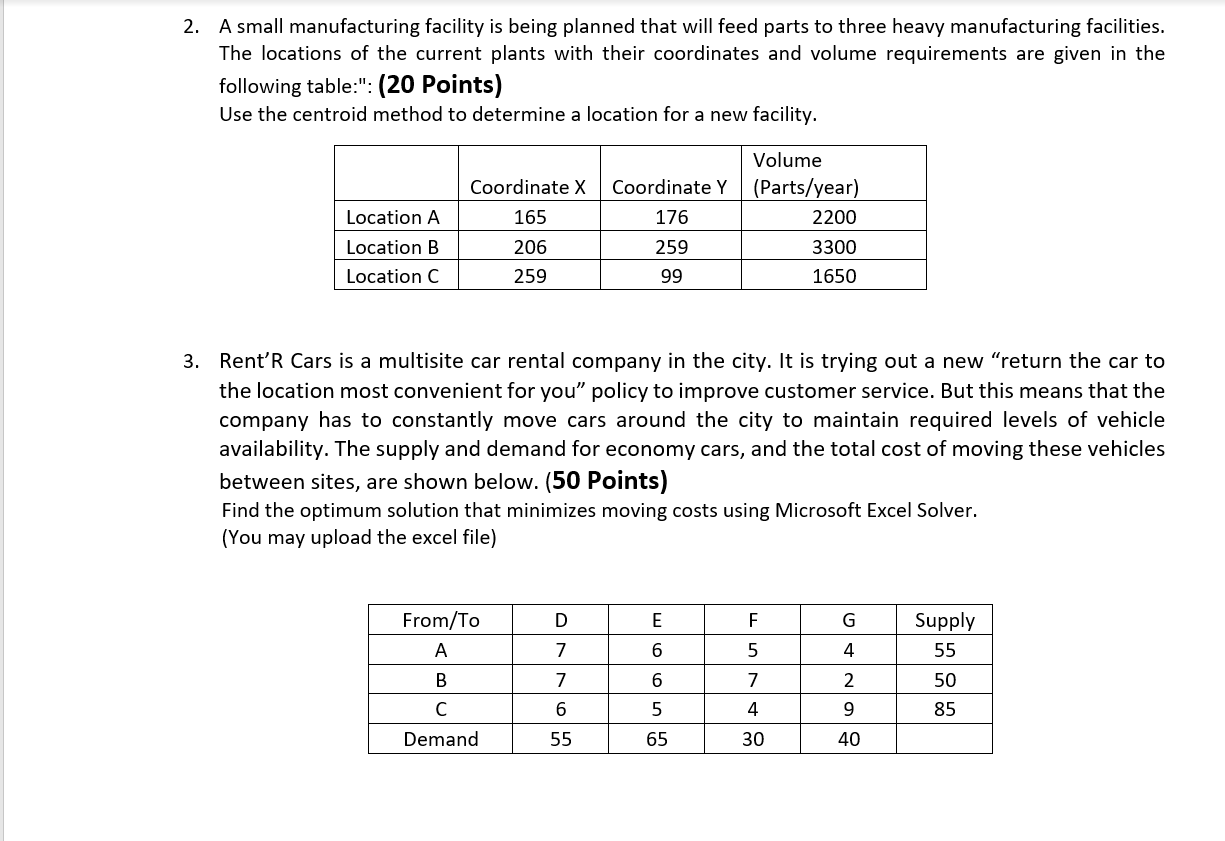 2. A small manufacturing facility is being planned that will feed parts to three heavy manufacturing facilities. The locations of the current plants with their coordinates and volume requirements are given in the following table:": (20 Points)
Use the centroid method to determine a location for a new facility.

| | Coordinate X | Coordinate Y | Volume (Parts/year) |
|---|---|---|---|
| Location A | 165 | 176 | 2200 |
| Location B | 206 | 259 | 3300 |
| Location C | 259 | 99 | 1650 |

3. Rent'R Cars is a multisite car rental company in the city. It is trying out a new "return the car to the location most convenient for you" policy to improve customer service. But this means that the company has to constantly move cars around the city to maintain required levels of vehicle availability. The supply and demand for economy cars, and the total cost of moving these vehicles between sites, are shown below. (50 Points)
Find the optimum solution that minimizes moving costs using Microsoft Excel Solver.
(You may upload the excel file)

| From/To | D | E | F | G | Supply |
|---|---|---|---|---|---|
| A | 7 | 6 | 5 | 4 | 55 |
| B | 7 | 6 | 7 | 2 | 50 |
| C | 6 | 5 | 4 | 9 | 85 |
| Demand | 55 | 65 | 30 | 40 | |